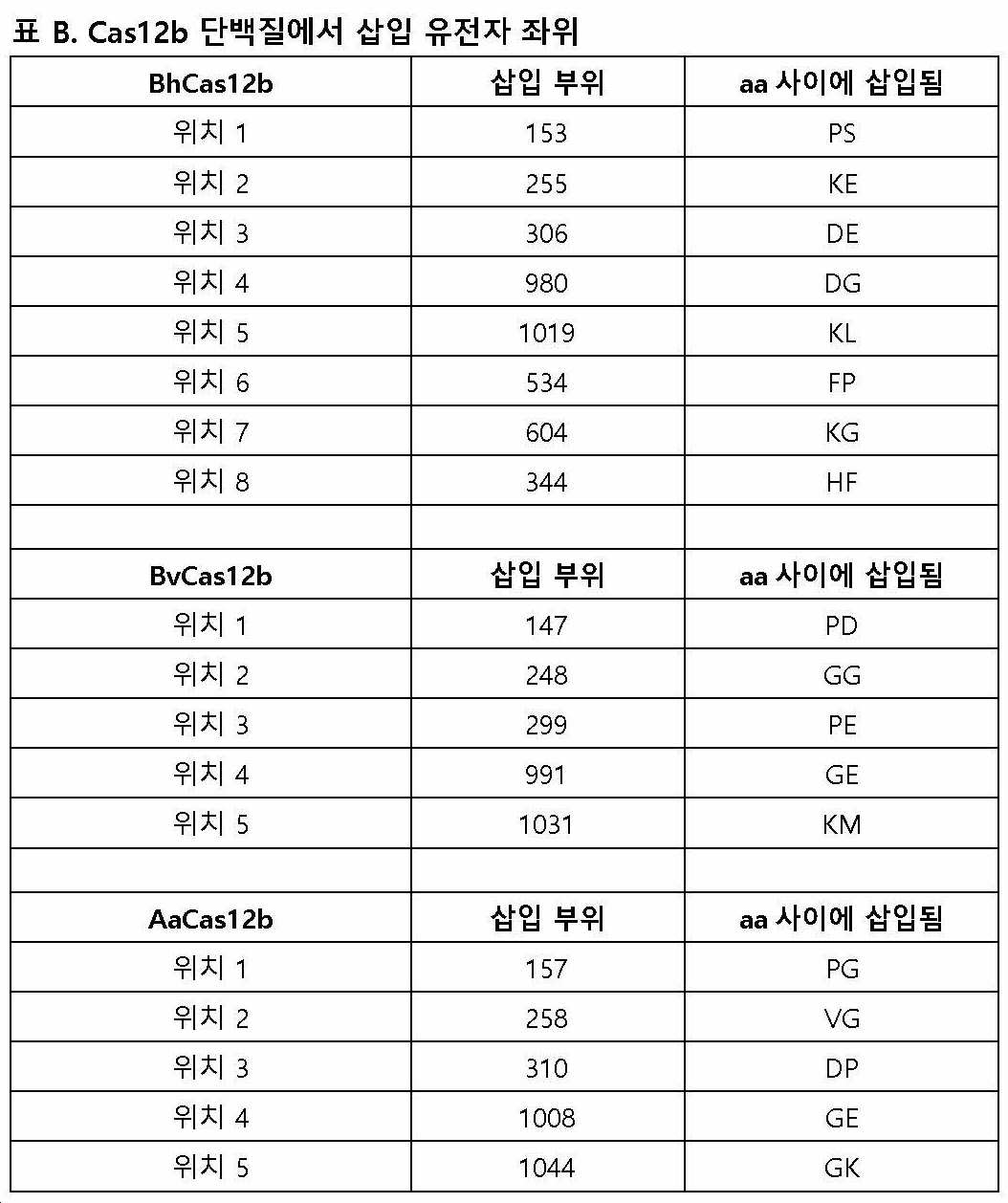 표 B. Cas12b 단백질에서 삽입 유전자 좌위

| BhCas12b | 삽입 부위 | aa 사이에 삽입됨 |
|---|---|---|
| 위치 1 | 153 | PS |
| 위치 2 | 255 | KE |
| 위치 3 | 306 | DE |
| 위치 4 | 980 | DG |
| 위치 5 | 1019 | KL |
| 위치 6 | 534 | FP |
| 위치 7 | 604 | KG |
| 위치 8 | 344 | HF |
| | | |
| BvCas12b | 삽입 부위 | aa 사이에 삽입됨 |
| 위치 1 | 147 | PD |
| 위치 2 | 248 | GG |
| 위치 3 | 299 | PE |
| 위치 4 | 991 | GE |
| 위치 5 | 1031 | KM |
| | | |
| AaCas12b | 삽입 부위 | aa 사이에 삽입됨 |
| 위치 1 | 157 | PG |
| 위치 2 | 258 | VG |
| 위치 3 | 310 | DP |
| 위치 4 | 1008 | GE |
| 위치 5 | 1044 | GK |